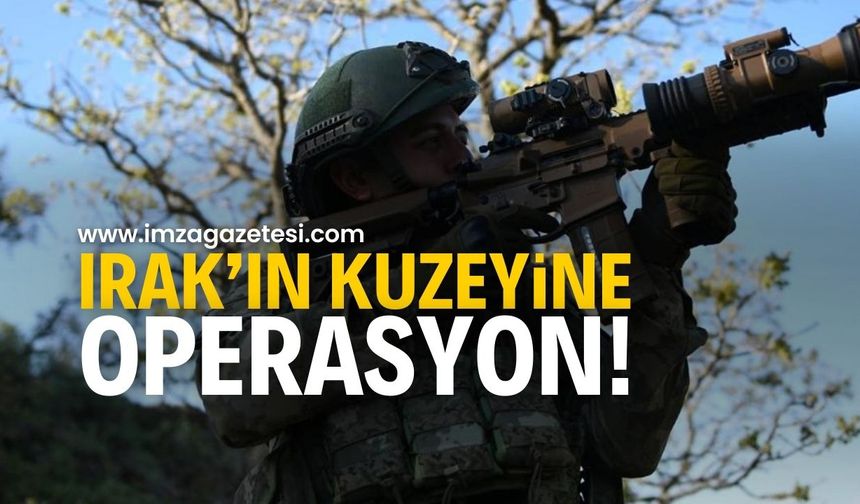 www.imzagazetesi.com

IRAK'IN KUZEYİNE OPERASYON!